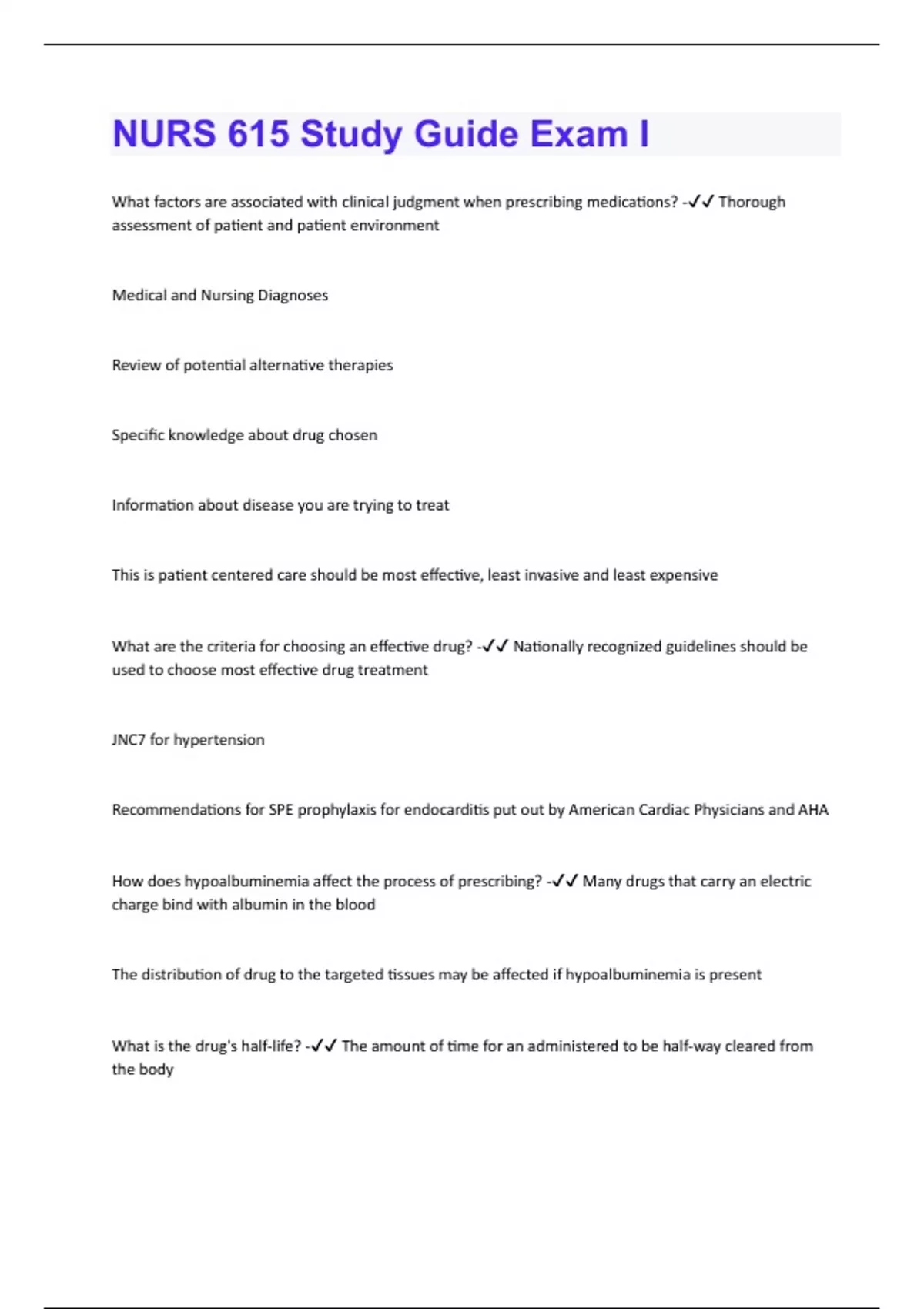 NURS 615 Study Guide Exam I

What factors are associated with clinical judgment when prescribing medications? -✓✓ Thorough assessment of patient and patient environment

Medical and Nursing Diagnoses

Review of potential alternative therapies

Specific knowledge about drug chosen

Information about disease you are trying to treat

This is patient centered care should be most effective, least invasive and least expensive

What are the criteria for choosing an effective drug? -✓✓ Nationally recognized guidelines should be used to choose most effective drug treatment

JNC7 for hypertension

Recommendations for SPE prophylaxis for endocarditis put out by American Cardiac Physicians and AHA

How does hypoalbuminemia affect the process of prescribing? -✓✓ Many drugs that carry an electric charge bind with albumin in the blood

The distribution of drug to the targeted tissues may be affected if hypoalbuminemia is present

What is the drug's half-life? -✓✓ The amount of time for an administered to be half-way cleared from the body